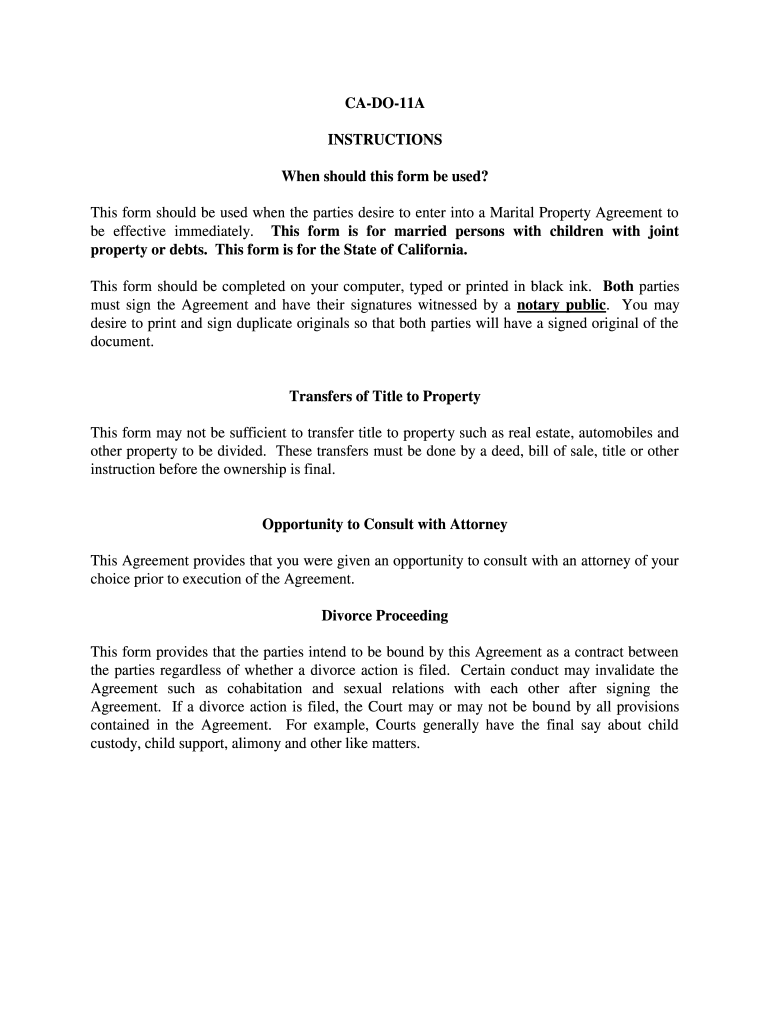 CA-DO-11A

INSTRUCTIONS

When should this form be used?

This form should be used when the parties desire to enter into a Marital Property Agreement to be effective immediately. This form is for married persons with children with joint property or debts. This form is for the State of California.

This form should be completed on your computer, typed or printed in black ink. Both parties must sign the Agreement and have their signatures witnessed by a notary public. You may desire to print and sign duplicate originals so that both parties will have a signed original of the document.

Transfers of Title to Property

This form may not be sufficient to transfer title to property such as real estate, automobiles and other property to be divided. These transfers must be done by a deed, bill of sale, title or other instruction before the ownership is final.

Opportunity to Consult with Attorney

This Agreement provides that you were given an opportunity to consult with an attorney of your choice prior to execution of the Agreement.

Divorce Proceeding

This form provides that the parties intend to be bound by this Agreement as a contract between the parties regardless of whether a divorce action is filed. Certain conduct may invalidate the Agreement such as cohabitation and sexual relations with each other after signing the Agreement. If a divorce action is filed, the Court may or may not be bound by all provisions contained in the Agreement. For example, Courts generally have the final say about child custody, child support, alimony and other like matters.